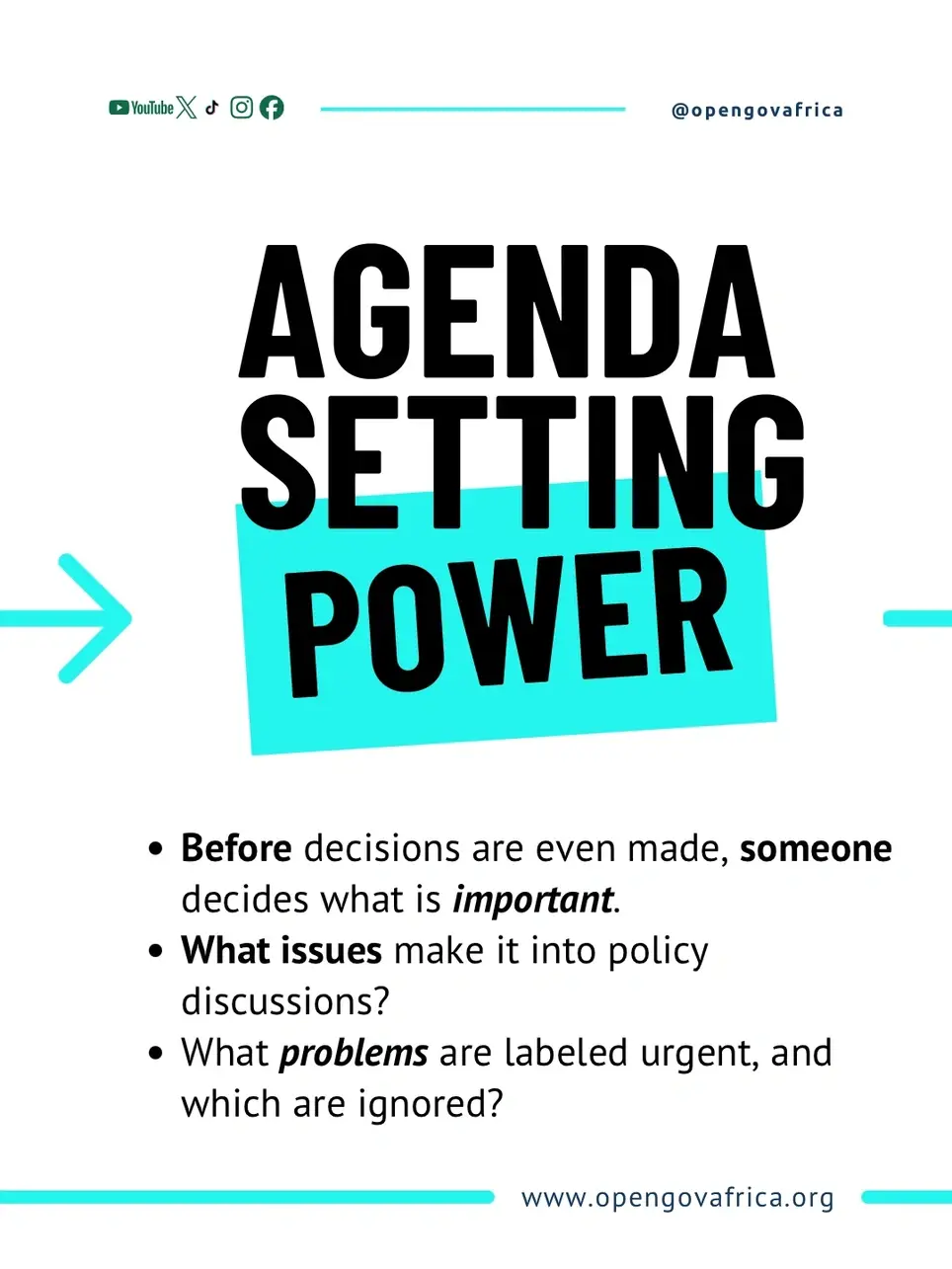 YouTube

@opengovafrica

AGENDA
SETTING
POWER

• Before decisions are even made, someone decides what is important.
• What issues make it into policy discussions?
• What problems are labeled urgent, and which are ignored?

www.opengovafrica.org